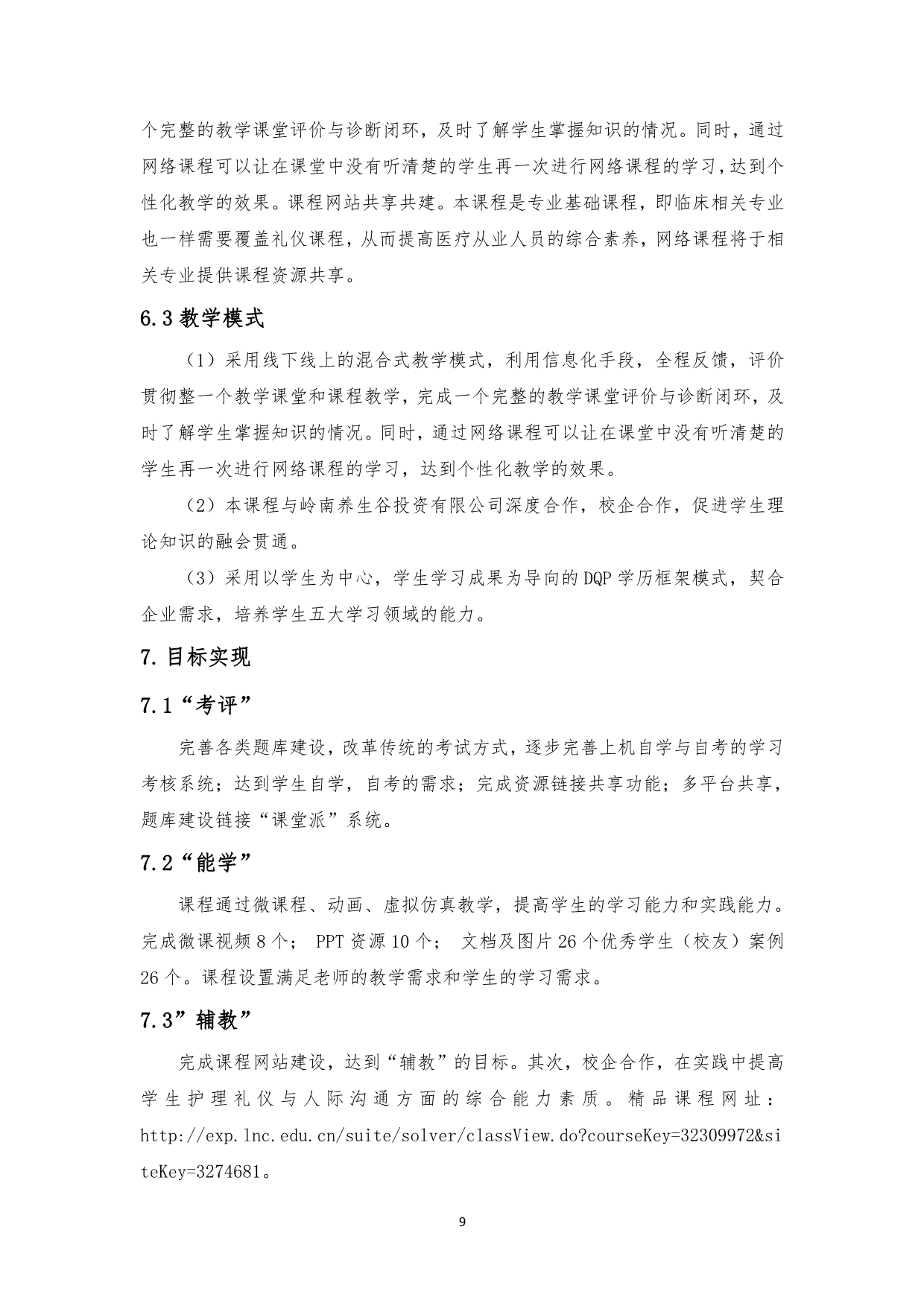 个完整的教学课堂评价与诊断闭环，及时了解学生掌握知识的情况。同时，通过网络课程可以让在课堂中没有听清楚的学生再一次进行网络课程的学习，达到个性化教学的效果。课程网站共享共建。本课程是专业基础课程，即临床相关专业也一样需要覆盖礼仪课程，从而提高医疗从业人员的综合素养，网络课程将于相关专业提供课程资源共享。

6.3 教学模式

（1）采用线下线上的混合式教学模式，利用信息化手段，全程反馈，评价贯彻整一个教学课堂和课程教学，完成一个完整的教学课堂评价与诊断闭环，及时了解学生掌握知识的情况。同时，通过网络课程可以让在课堂中没有听清楚的学生再一次进行网络课程的学习，达到个性化教学的效果。

（2）本课程与岭南养生谷投资有限公司深度合作，校企合作，促进学生理论知识的融会贯通。

（3）采用以学生为中心，学生学习成果为导向的 DQP 学历框架模式，契合企业需求，培养学生五大学习领域的能力。

7. 目标实现

7.1“考评”

完善各类题库建设，改革传统的考试方式，逐步完善上机自学与自考的学习考核系统；达到学生自学，自考的需求；完成资源链接共享功能；多平台共享，题库建设链接“课堂派”系统。

7.2“能学”

课程通过微课程、动画、虚拟仿真教学，提高学生的学习能力和实践能力。完成微课视频 8 个； PPT 资源 10 个； 文档及图片 26 个优秀学生（校友）案例 26 个。课程设置满足老师的教学需求和学生的学习需求。

7.3”辅教”

完成课程网站建设，达到“辅教”的目标。其次，校企合作，在实践中提高学生护理礼仪与人际沟通方面的综合能力素质。精品课程网址：http://exp.lnc.edu.cn/suite/solver/classView.do?courseKey=32309972&siteKey=3274681。

9